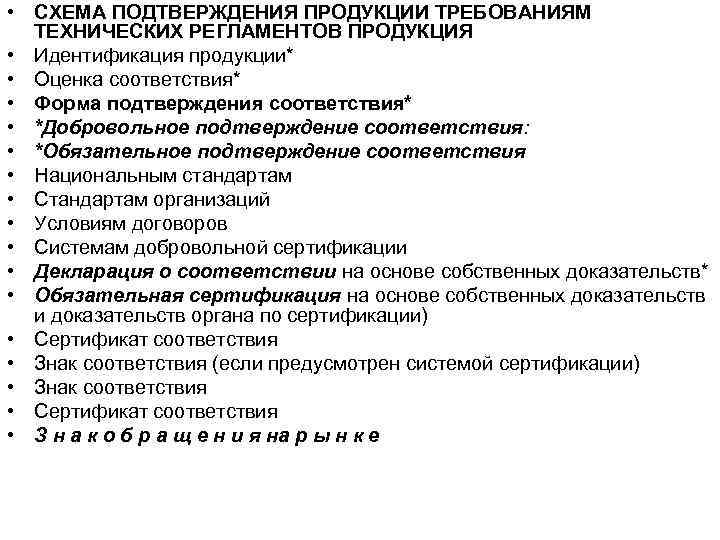 • СХЕМА ПОДТВЕРЖДЕНИЯ ПРОДУКЦИИ ТРЕБОВАНИЯМ ТЕХНИЧЕСКИХ РЕГЛАМЕНТОВ ПРОДУКЦИЯ
• Идентификация продукции*
• Оценка соответствия*
• Форма подтверждения соответствия*
• *Добровольное подтверждение соответствия:
• *Обязательное подтверждение соответствия
• Национальным стандартам
• Стандартам организаций
• Условиям договоров
• Системам добровольной сертификации
• Декларация о соответствии на основе собственных доказательств*
• Обязательная сертификация на основе собственных доказательств и доказательств органа по сертификации)
• Сертификат соответствия
• Знак соответствия (если предусмотрен системой сертификации)
• Знак соответствия
• Сертификат соответствия
• З н а к о б р а щ е н и я н а р ы н к е